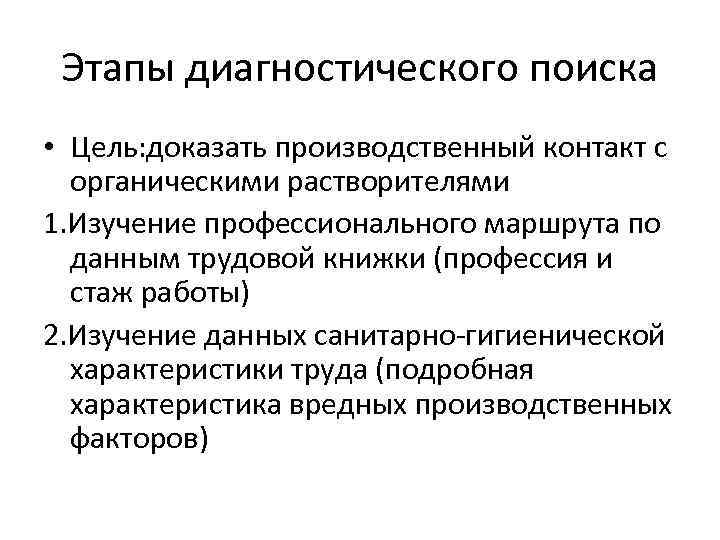 Этапы диагностического поиска

• Цель:доказать производственный контакт с органическими растворителями

1.Изучение профессионального маршрута по данным трудовой книжки (профессия и стаж работы)

2.Изучение данных санитарно-гигиенической характеристики труда (подробная характеристика вредных производственных факторов)